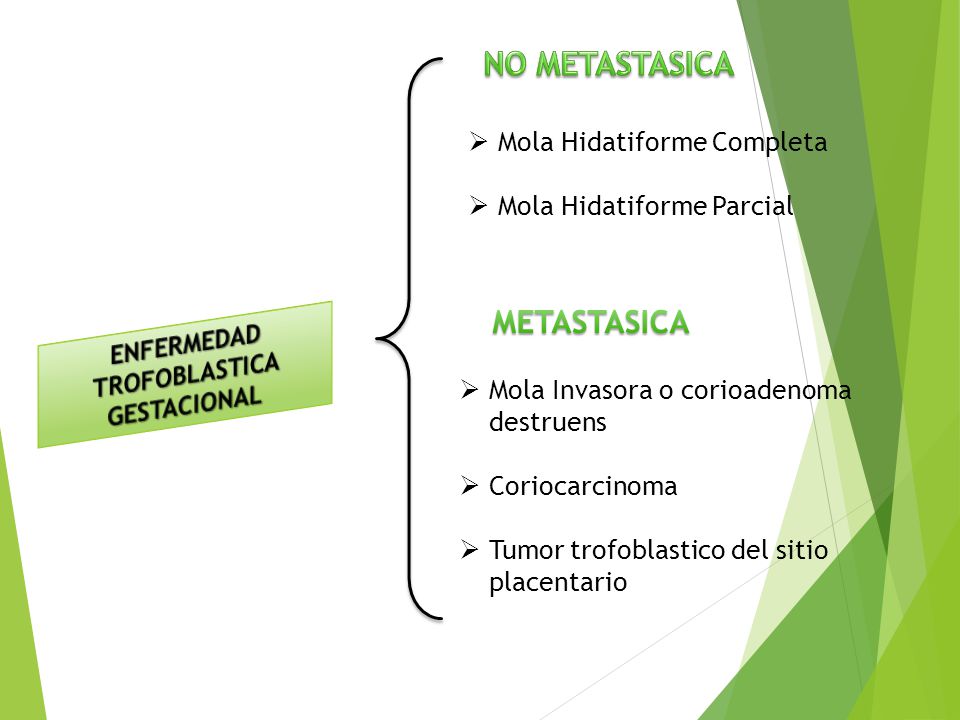 ENFERMEDAD TROFOBLASTICA GESTACIONAL

NO METASTASICA

➢ Mola Hidatiforme Completa

➢ Mola Hidatiforme Parcial

METASTASICA

➢ Mola Invasora o corioadenoma destruens

➢ Coriocarcinoma

➢ Tumor trofoblastico del sitio placentario